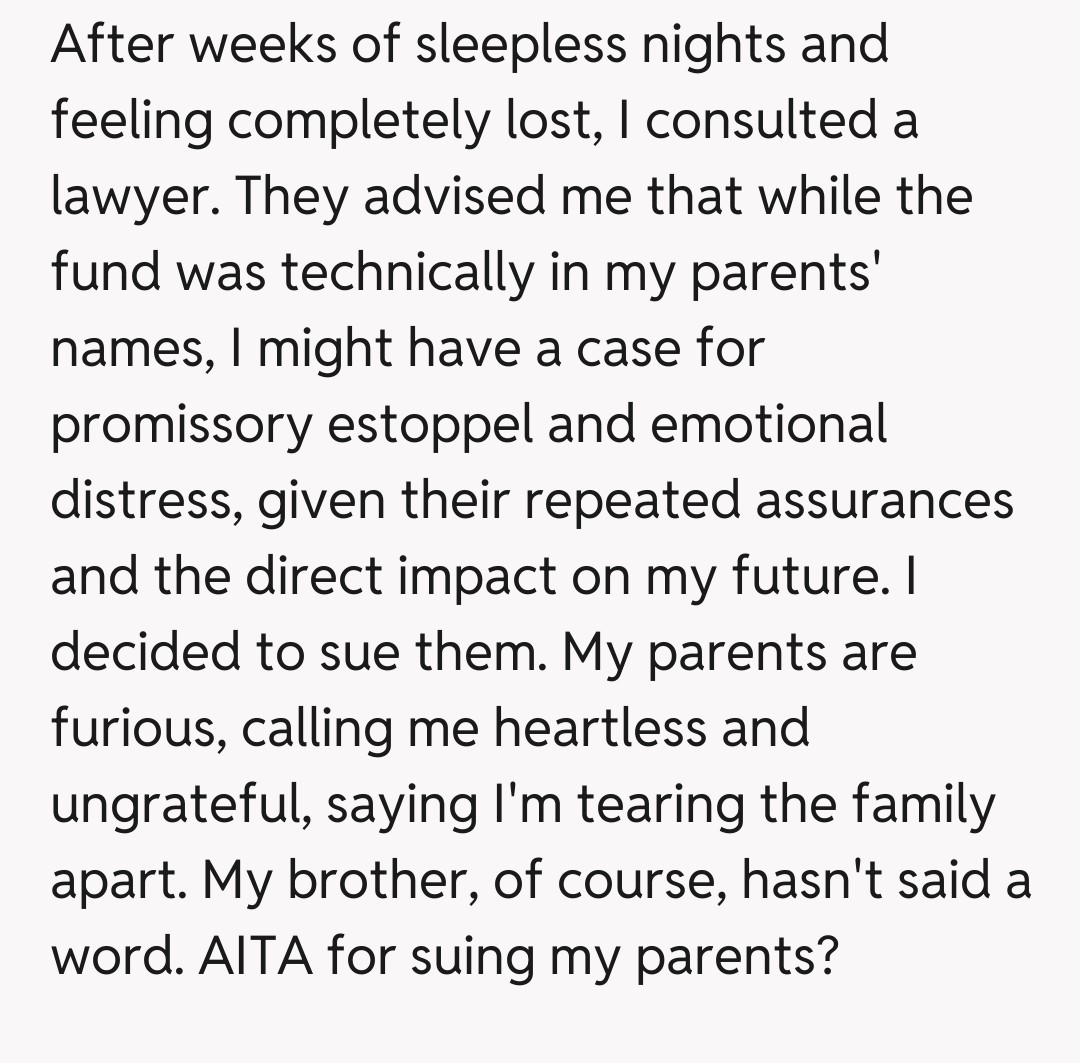 After weeks of sleepless nights and feeling completely lost, I consulted a lawyer. They advised me that while the fund was technically in my parents' names, I might have a case for promissory estoppel and emotional distress, given their repeated assurances and the direct impact on my future. I decided to sue them. My parents are furious, calling me heartless and ungrateful, saying I'm tearing the family apart. My brother, of course, hasn't said a word. AITA for suing my parents?